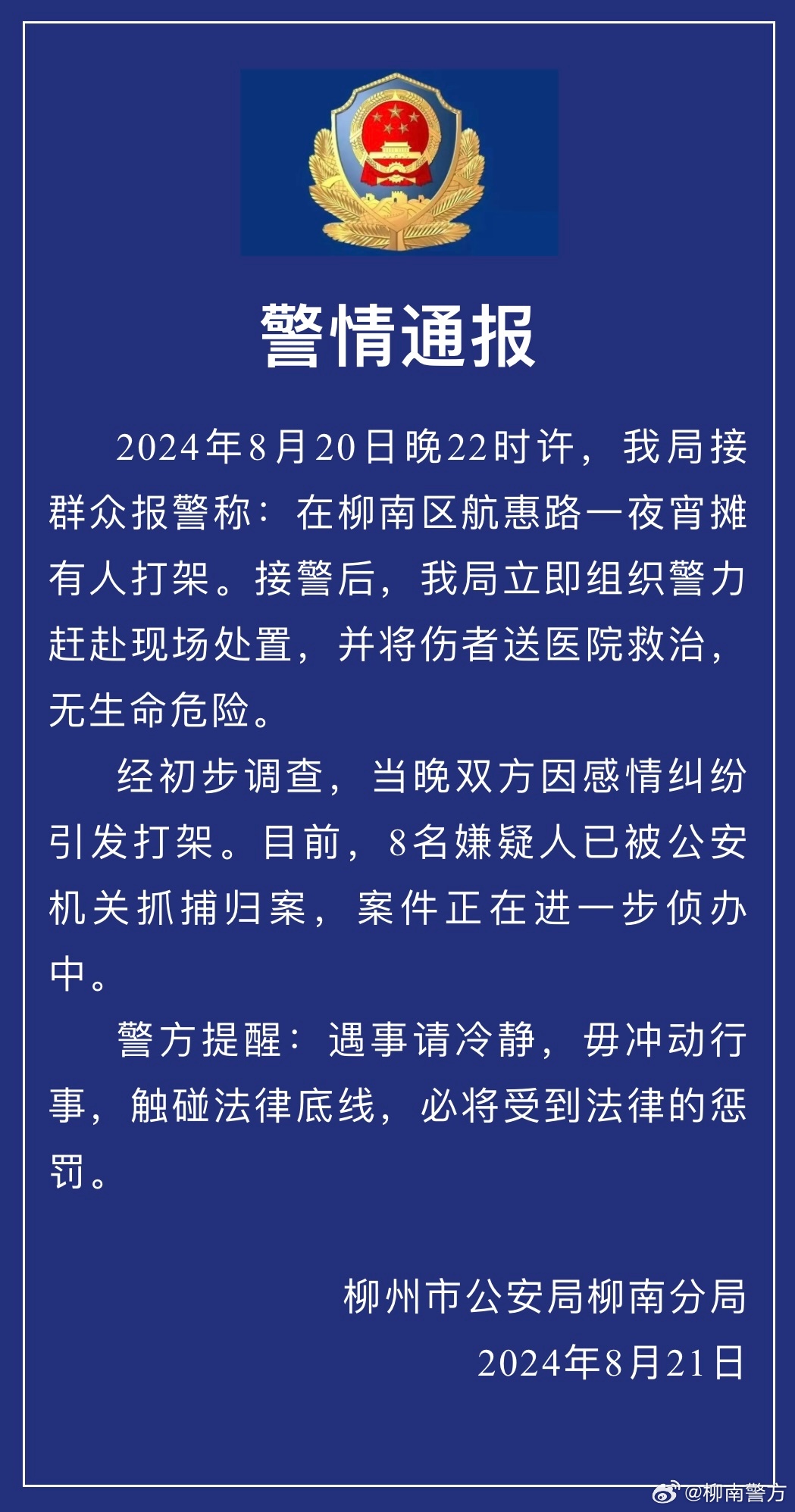 警情通报

2024年8月20日晚22时许，我局接群众报警称：在柳南区航惠路一夜宵摊有人打架。接警后，我局立即组织警力赶赴现场处置，并将伤者送医院救治，无生命危险。

经初步调查，当晚双方因感情纠纷引发打架。目前，8名嫌疑人已被公安机关抓捕归案，案件正在进一步侦办中。

警方提醒：遇事请冷静，毋冲动行事，触碰法律底线，必将受到法律的惩罚。

柳州市公安局柳南分局
2024年8月21日

@柳南警方